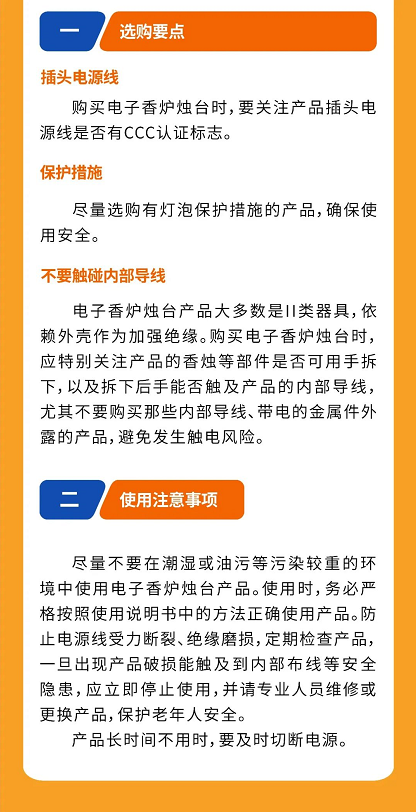 一 选购要点

插头电源线

购买电子香炉烛台时，要关注产品插头电源线是否有CCC认证标志。

保护措施

尽量选购有灯泡保护措施的产品，确保使用安全。

不要触碰内部导线

电子香炉烛台产品大多数是II类器具，依赖外壳作为加强绝缘。购买电子香炉烛台时，应特别关注产品的香烛等部件是否可用手拆下，以及拆下后手能否触及产品的内部导线，尤其不要购买那些内部导线、带电的金属件外露的产品，避免发生触电风险。

二 使用注意事项

尽量不要在潮湿或油污等污染较重的环境中使用电子香炉烛台产品。使用时，务必严格按照使用说明书中的方法正确使用产品。防止电源线受力断裂、绝缘磨损，定期检查产品，一旦出现产品破损能触及到内部布线等安全隐患，应立即停止使用，并请专业人员维修或更换产品，保护老年人安全。

产品长时间不用时，要及时切断电源。